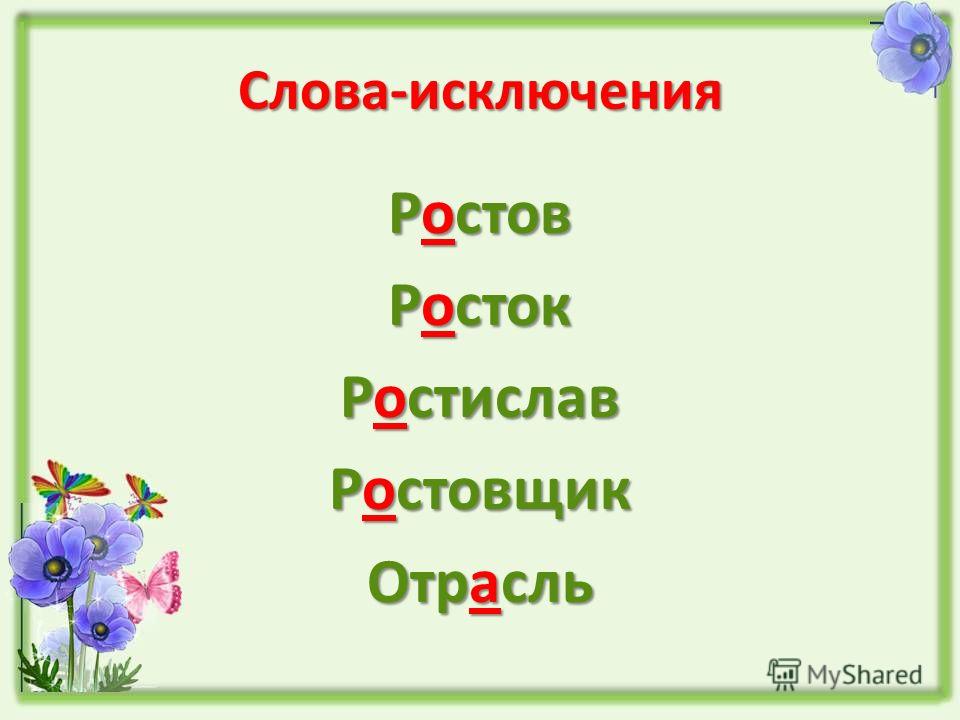 Слова-исключения

Ростов

Росток

Ростислав

Ростовщик

Отрасль

MyShared